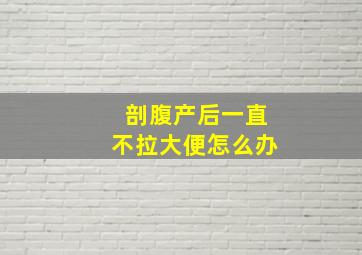 剖腹产后一直
不拉大便怎么办